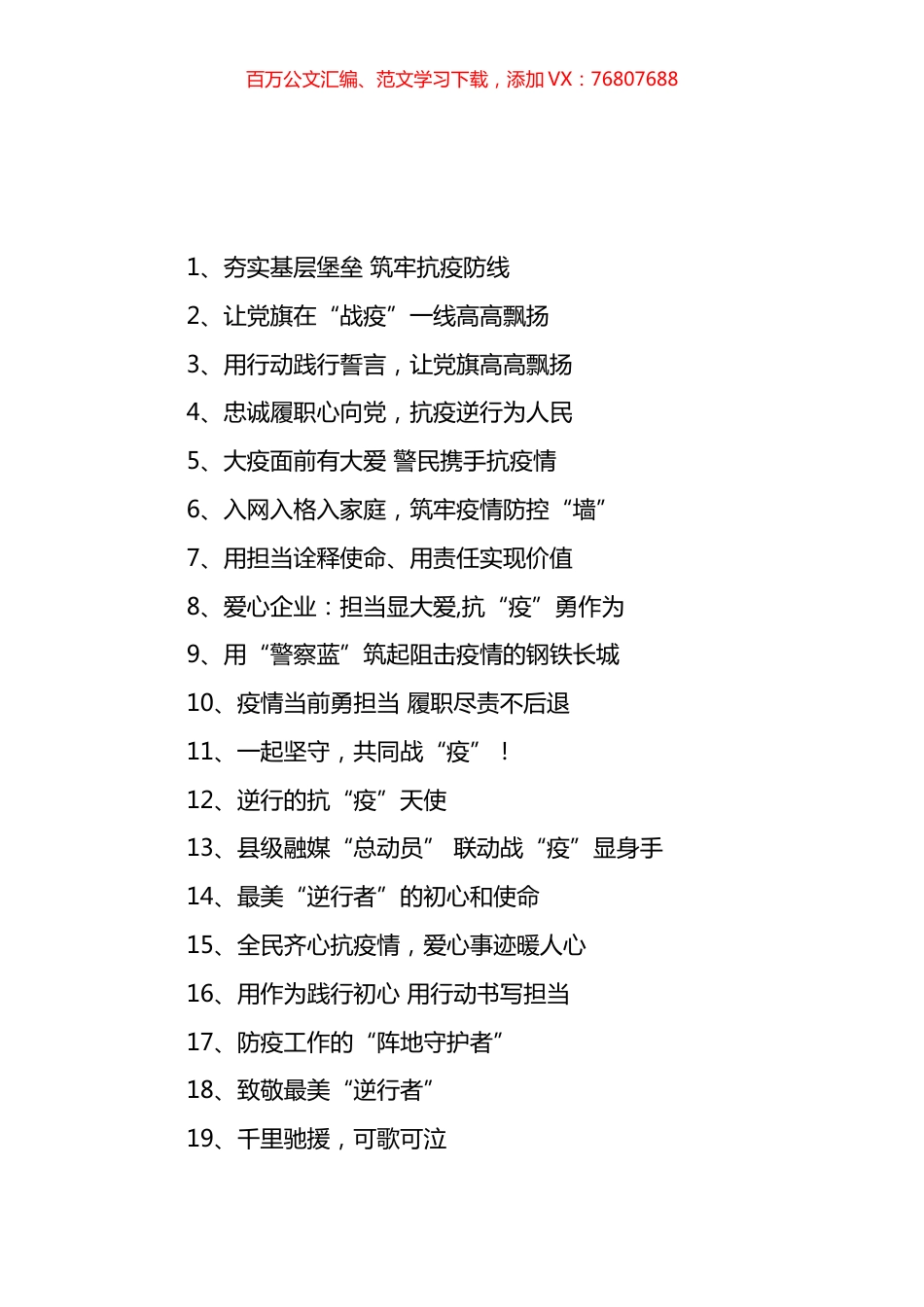 百万公文汇编、范文学习下载，添加 VX：76807688

1、夯实基层堡垒 筑牢抗疫防线

2、让党旗在“战疫”一线高高飘扬

3、用行动践行誓言，让党旗高高飘扬

4、忠诚履职心向党，抗疫逆行为人民

5、大疫面前有大爱 警民携手抗疫情

6、入网入格入家庭，筑牢疫情防控“墙”

7、用担当诠释使命、用责任实现价值

8、爱心企业：担当显大爱,抗“疫”勇作为

9、用“警察蓝”筑起阻击疫情的钢铁长城

10、疫情当前勇担当 履职尽责不后退

11、一起坚守，共同战“疫”！

12、逆行的抗“疫”天使

13、县级融媒“总动员” 联动战“疫”显身手

14、最美“逆行者”的初心和使命

15、全民齐心抗疫情，爱心事迹暖人心

16、用作为践行初心 用行动书写担当

17、防疫工作的“阵地守护者”

18、致敬最美“逆行者”

19、千里驰援，可歌可泣